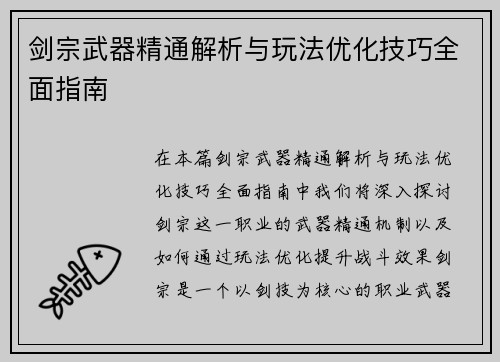 剑宗武器精通解析与玩法优化技巧全面指南

在本篇剑宗武器精通解析与玩法优化技巧全面指南中我们将深入探讨剑宗这一职业的武器精通机制以及如何通过玩法优化提升战斗效果剑宗是一个以剑技为核心的职业武器